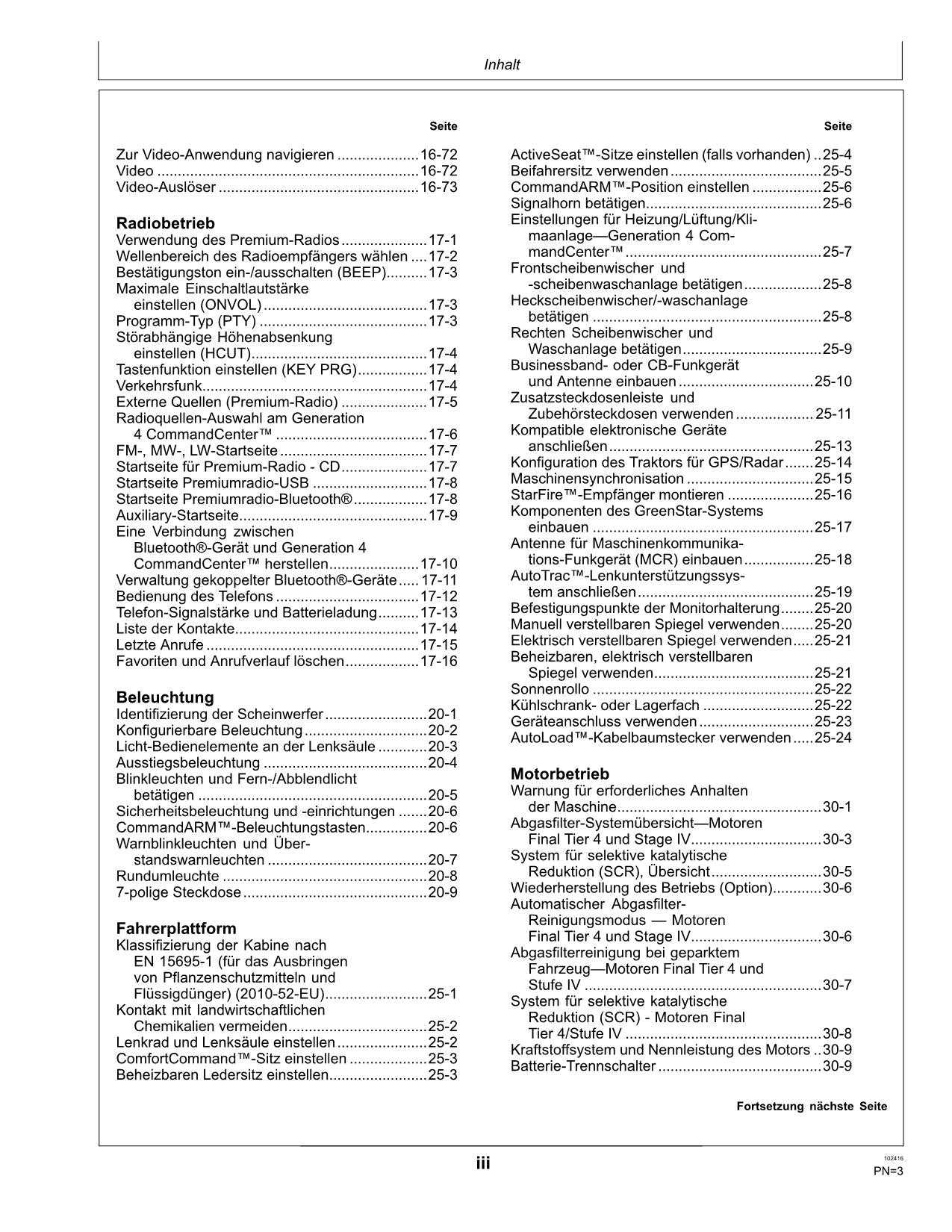 Inhalt

Seite

Zur Video-Anwendung navigieren 16-72
Video 16-72
Video-Auslöser 16-73

Radiobetrieb
Verwendung des Premium-Radios 17-1
Wellenbereich des Radioempfängers wählen 17-2
Bestätigungston ein-/ausschalten (BEEP) 17-3
Maximale Einschaltlautstärke einstellen (ONVOL) 17-3
Programm-Typ (PTY) 17-3
Störabhängige Höhenabsenkung einstellen (HCUT) 17-4
Tastenfunktion einstellen (KEY PRG) 17-4
Verkehrsfunk 17-4
Externe Quellen (Premium-Radio) 17-5
Radioquellen-Auswahl am Generation 4 CommandCenter™ 17-6
FM-, MW-, LW-Startseite 17-7
Startseite für Premium-Radio - CD 17-7
Startseite Premiumradio-USB 17-8
Startseite Premiumradio-Bluetooth® 17-8
Auxiliary-Startseite 17-9
Eine Verbindung zwischen Bluetooth®-Gerät und Generation 4 CommandCenter™ herstellen 17-10
Verwaltung gekoppelter Bluetooth®-Geräte 17-11
Bedienung des Telefons 17-12
Telefon-Signalstärke und Batterieladung 17-13
Liste der Kontakte 17-14
Letzte Anrufe 17-15
Favoriten und Anrufverlauf löschen 17-16

Beleuchtung
Identifizierung der Scheinwerfer 20-1
Konfigurierbare Beleuchtung 20-2
Licht-Bedienelemente an der Lenksäule 20-3
Ausstiegsbeleuchtung 20-4
Blinkleuchten und Fern-/Abblendlicht betätigen 20-5
Sicherheitsbeleuchtung und -einrichtungen 20-6
CommandARM™-Beleuchtungstasten 20-6
Warnblinkleuchten und Überstandswarnleuchten 20-7
Rundumleuchte 20-8
7-polige Steckdose 20-9

Fahrerplattform
Klassifizierung der Kabine nach EN 15695-1 (für das Ausbringen von Pflanzenschutzmitteln und Flüssigdünger) (2010-52-EU) 25-1
Kontakt mit landwirtschaftlichen Chemikalien vermeiden 25-2
Lenkrad und Lenksäule einstellen 25-2
ComfortCommand™-Sitz einstellen 25-3
Beheizbaren Ledersitz einstellen 25-3

Seite

ActiveSeat™-Sitze einstellen (falls vorhanden) 25-4
Beifahrersitz verwenden 25-5
CommandARM™-Position einstellen 25-6
Signalhorn betätigen 25-6
Einstellungen für Heizung/Lüftung/Klimaanlage—Generation 4 CommandCenter™ 25-7
Frontscheibenwischer und -scheibenwaschanlage betätigen 25-8
Heckscheibenwischer/-waschanlage betätigen 25-8
Rechten Scheibenwischer und Waschanlage betätigen 25-9
Businessband- oder CB-Funkgerät und Antenne einbauen 25-10
Zusatzsteckdosenleiste und Zubehörsteckdosen verwenden 25-11
Kompatible elektronische Geräte anschließen 25-13
Konfiguration des Traktors für GPS/Radar 25-14
Maschinensynchronisation 25-15
StarFire™-Empfänger montieren 25-16
Komponenten des GreenStar-Systems einbauen 25-17
Antenne für Maschinenkommunikations-Funkgerät (MCR) einbauen 25-18
AutoTrac™-Lenkunterstützungssystem anschließen 25-19
Befestigungspunkte der Monitorhalterung 25-20
Manuell verstellbaren Spiegel verwenden 25-20
Elektrisch verstellbaren Spiegel verwenden 25-21
Beheizbaren, elektrisch verstellbaren Spiegel verwenden 25-21
Sonnenrollo 25-22
Kühlschrank- oder Lagerfach 25-22
Geräteanschluss verwenden 25-23
AutoLoad™-Kabelbaumstecker verwenden 25-24

Motorbetrieb
Warnung für erforderliches Anhalten der Maschine 30-1
Abgasfilter-Systemübersicht—Motoren Final Tier 4 und Stage IV 30-3
System für selektive katalytische Reduktion (SCR), Übersicht 30-5
Wiederherstellung des Betriebs (Option) 30-6
Automatischer Abgasfilter-Reinigungsmodus — Motoren Final Tier 4 und Stage IV 30-6
Abgasfilterreinigung bei geparktem Fahrzeug—Motoren Final Tier 4 und Stufe IV 30-7
System für selektive katalytische Reduktion (SCR) - Motoren Final Tier 4/Stufe IV 30-8
Kraftstoffsystem und Nennleistung des Motors 30-9
Batterie-Trennschalter 30-9

Fortsetzung nächste Seite

iii

102416
PN=3